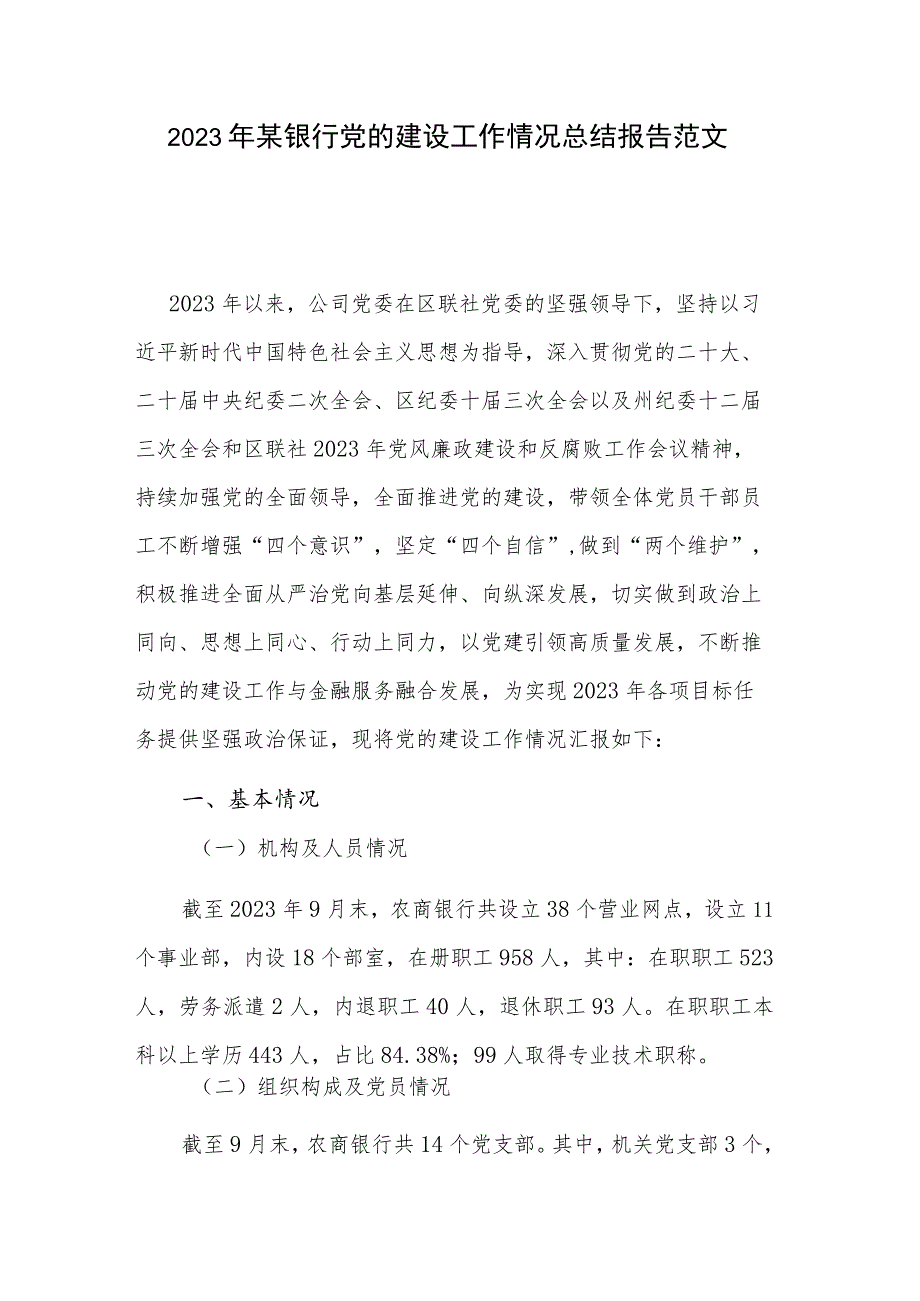 2023年某银行党的建设工作情况总结报告范文

2023年以来，公司党委在区联社党委的坚强领导下，坚持以习近平新时代中国特色社会主义思想为指导，深入贯彻党的二十大、二十届中央纪委二次全会、区纪委十届三次全会以及州纪委十二届三次全会和区联社2023年党风廉政建设和反腐败工作会议精神，持续加强党的全面领导，全面推进党的建设，带领全体党员干部员工不断增强“四个意识”，坚定“四个自信”，做到“两个维护”，积极推进全面从严治党向基层延伸、向纵深发展，切实做到政治上同向、思想上同心、行动上同力，以党建引领高质量发展，不断推动党的建设工作与金融服务融合发展，为实现2023年各项目标任务提供坚强政治保证，现将党的建设工作情况汇报如下：

一、基本情况

（一）机构及人员情况

截至2023年9月末，农商银行共设立38个营业网点，设立11个事业部，内设18个部室，在册职工958人，其中：在职职工523人，劳务派遣2人，内退职工40人，退休职工93人。在职职工本科以上学历443人，占比84.38%；99人取得专业技术职称。

（二）组织构成及党员情况

截至9月末，农商银行共14个党支部。其中，机关党支部3个，